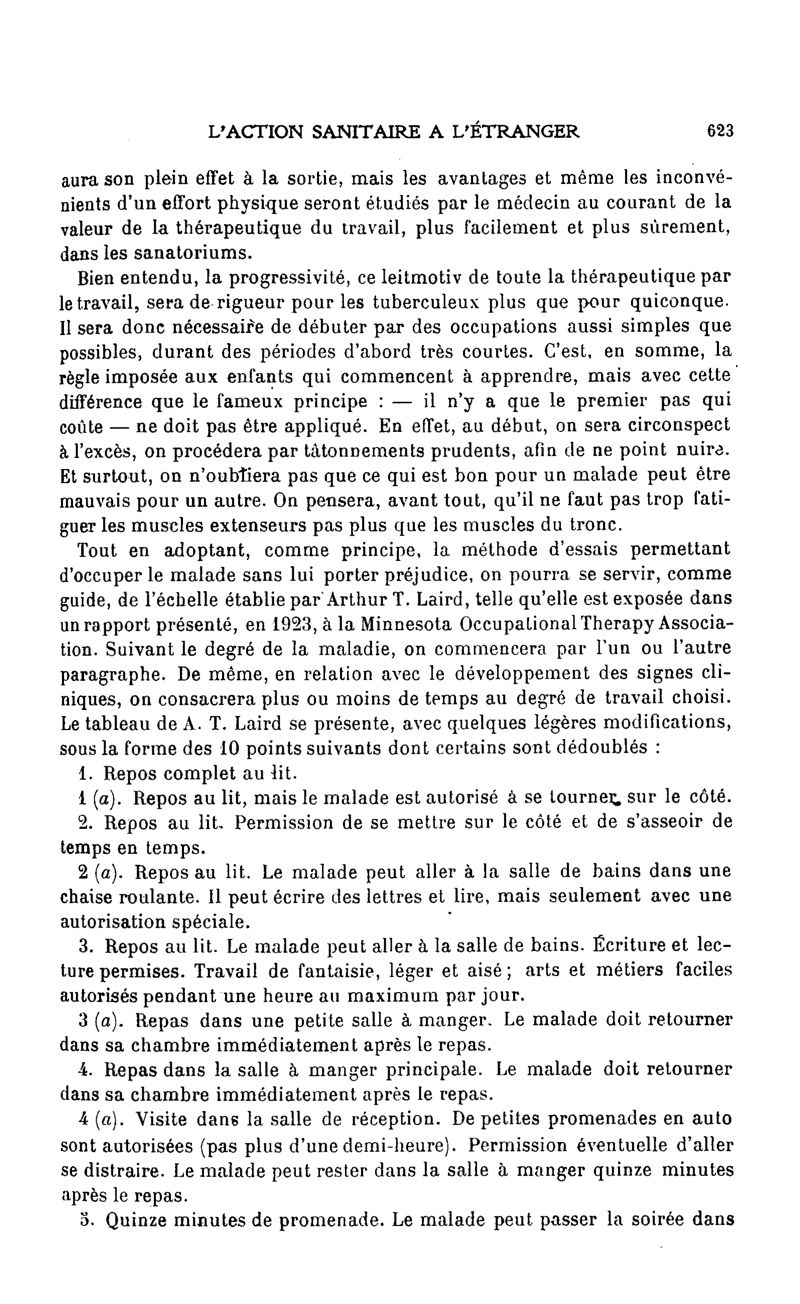 L'ACTION SANITAIRE A L'ÉTRANGER 623

aura son plein effet à la sortie, mais les avantages et même les inconvénients d'un effort physique seront étudiés par le médecin au courant de la valeur de la thérapeutique du travail, plus facilement et plus sûrement, dans les sanatoriums.

Bien entendu, la progressivité, ce leitmotiv de toute la thérapeutique par le travail, sera de rigueur pour les tuberculeux plus que pour quiconque. Il sera donc nécessaire de débuter par des occupations aussi simples que possibles, durant des périodes d'abord très courtes. C'est, en somme, la règle imposée aux enfants qui commencent à apprendre, mais avec cette différence que le fameux principe : — il n'y a que le premier pas qui coûte — ne doit pas être appliqué. En effet, au début, on sera circonspect à l'excès, on procédera par tâtonnements prudents, afin de ne point nuire. Et surtout, on n'oubliera pas que ce qui est bon pour un malade peut être mauvais pour un autre. On pensera, avant tout, qu'il ne faut pas trop fatiguer les muscles extenseurs pas plus que les muscles du tronc.

Tout en adoptant, comme principe, la méthode d'essais permettant d'occuper le malade sans lui porter préjudice, on pourra se servir, comme guide, de l'échelle établie par Arthur T. Laird, telle qu'elle est exposée dans un rapport présenté, en 1923, à la Minnesota Occupational Therapy Association. Suivant le degré de la maladie, on commencera par l'un ou l'autre paragraphe. De même, en relation avec le développement des signes cliniques, on consacrera plus ou moins de temps au degré de travail choisi. Le tableau de A. T. Laird se présente, avec quelques légères modifications, sous la forme des 10 points suivants dont certains sont dédoublés :

1. Repos complet au lit.

1 (a). Repos au lit, mais le malade est autorisé à se tourner sur le côté.

2. Repos au lit. Permission de se mettre sur le côté et de s'asseoir de temps en temps.

2 (a). Repos au lit. Le malade peut aller à la salle de bains dans une chaise roulante. Il peut écrire des lettres et lire, mais seulement avec une autorisation spéciale.

3. Repos au lit. Le malade peut aller à la salle de bains. Écriture et lecture permises. Travail de fantaisie, léger et aisé ; arts et métiers faciles autorisés pendant une heure au maximum par jour.

3 (a). Repas dans une petite salle à manger. Le malade doit retourner dans sa chambre immédiatement après le repas.

4. Repas dans la salle à manger principale. Le malade doit retourner dans sa chambre immédiatement après le repas.

4 (a). Visite dans la salle de réception. De petites promenades en auto sont autorisées (pas plus d'une demi-heure). Permission éventuelle d'aller se distraire. Le malade peut rester dans la salle à manger quinze minutes après le repas.

5. Quinze minutes de promenade. Le malade peut passer la soirée dans